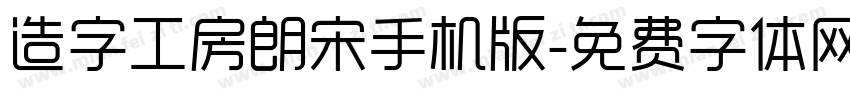 造字工房朗宋手机版-免费字体网